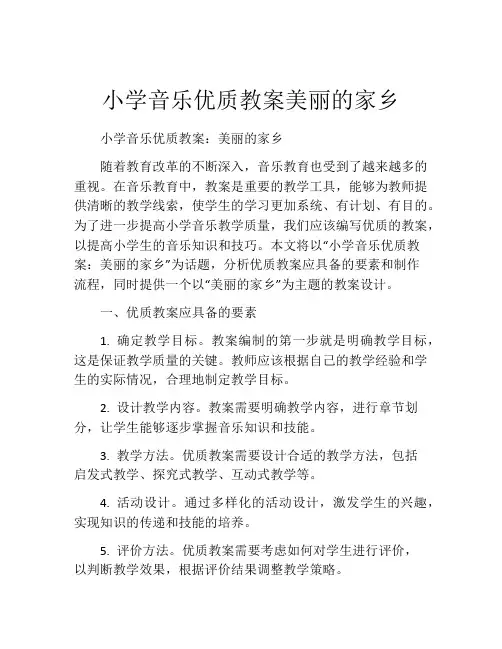 小学音乐优质教案美丽的家乡

小学音乐优质教案：美丽的家乡

随着教育改革的不断深入，音乐教育也受到了越来越多的重视。在音乐教育中，教案是重要的教学工具，能够为教师提供清晰的教学线索，使学生的学习更加系统、有计划、有目的。为了进一步提高小学音乐教学质量，我们应该编写优质的教案，以提高小学生的音乐知识和技巧。本文将以“小学音乐优质教案：美丽的家乡”为话题，分析优质教案应具备的要素和制作流程，同时提供一个以“美丽的家乡”为主题的教案设计。

一、优质教案应具备的要素

1. 确定教学目标。教案编制的第一步就是明确教学目标，这是保证教学质量的关键。教师应该根据自己的教学经验和学生的实际情况，合理地制定教学目标。

2. 设计教学内容。教案需要明确教学内容，进行章节划分，让学生能够逐步掌握音乐知识和技能。

3. 教学方法。优质教案需要设计合适的教学方法，包括启发式教学、探究式教学、互动式教学等。

4. 活动设计。通过多样化的活动设计，激发学生的兴趣，实现知识的传递和技能的培养。

5. 评价方法。优质教案需要考虑如何对学生进行评价，以判断教学效果，根据评价结果调整教学策略。